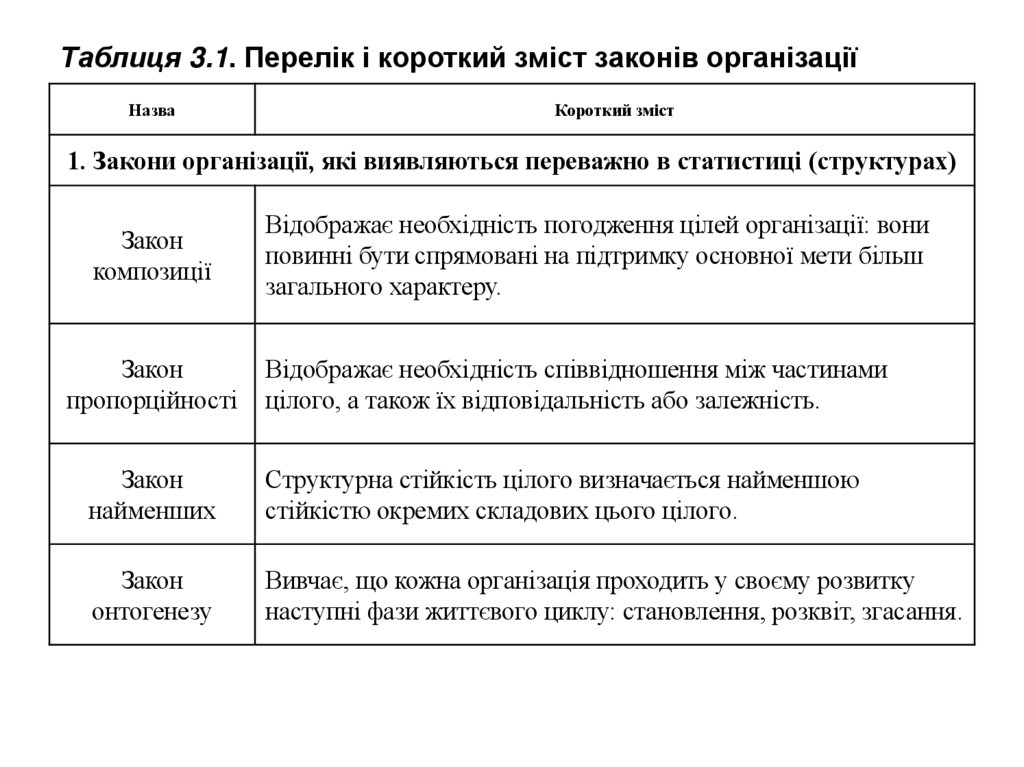 Таблиця 3.1. Перелік і короткий зміст законів організації

| Назва | Короткий зміст |
|---|---|
| 1. Закони організації, які виявляються переважно в статистиці (структурах) | |
| Закон композиції | Відображає необхідність погодження цілей організації: вони повинні бути спрямовані на підтримку основної мети більш загального характеру. |
| Закон пропорційності | Відображає необхідність співвідношення між частинами цілого, а також їх відповідальність або залежність. |
| Закон найменших | Структурна стійкість цілого визначається найменшою стійкістю окремих складових цього цілого. |
| Закон онтогенезу | Вивчає, що кожна організація проходить у своєму розвитку наступні фази життєвого циклу: становлення, розквіт, згасання. |